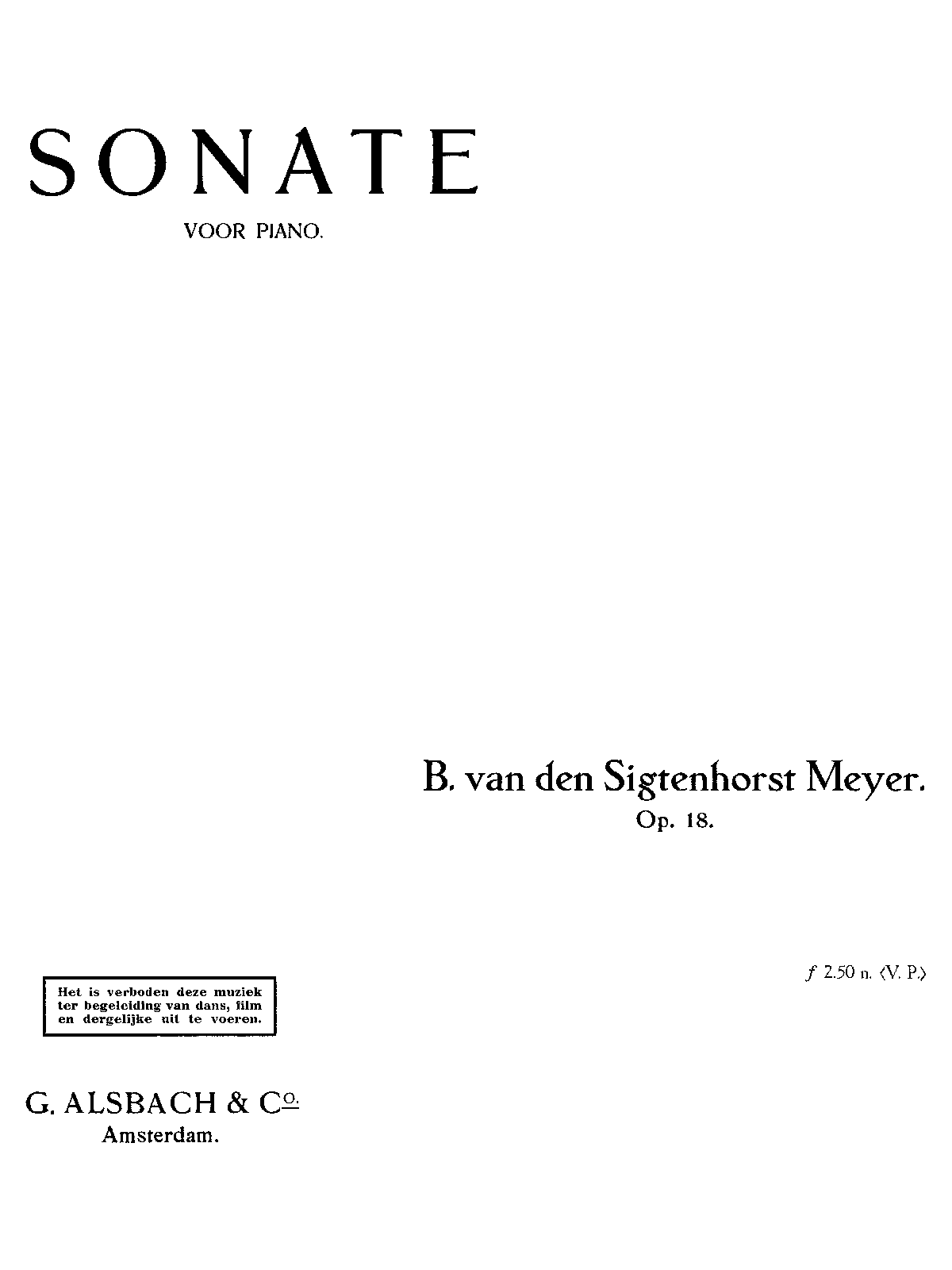 SONATE

VOOR PIANO.

B. van den Sigtenhorst Meyer.
Op. 18.

f 2.50 n. (V. P.)

Het is verboden deze muziek ter begeleiding van dans, film en dergelijke uit te voeren.

G. ALSBACH & Co.
Amsterdam.